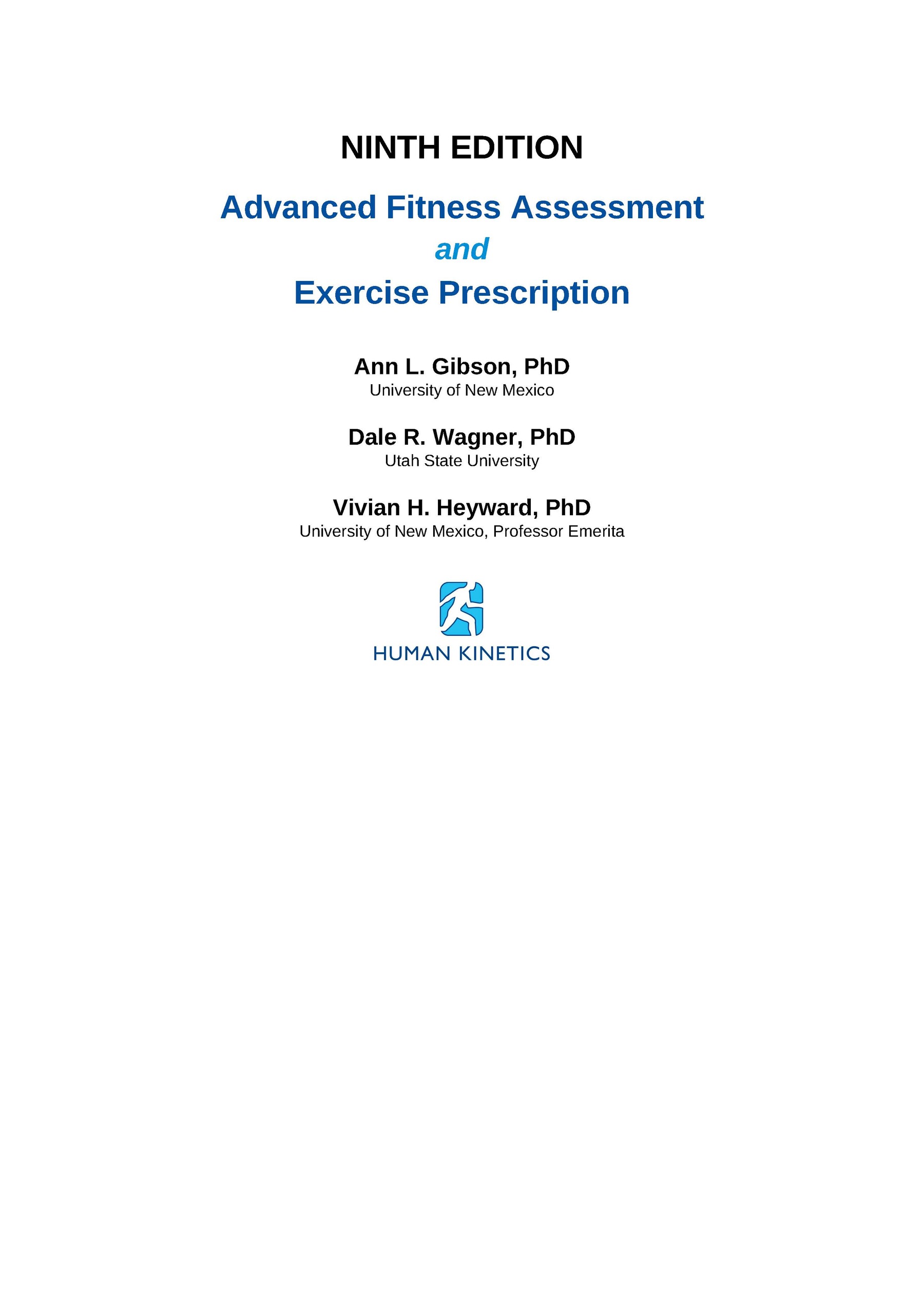 NINTH EDITION

Advanced Fitness Assessment
and
Exercise Prescription

Ann L. Gibson, PhD
University of New Mexico

Dale R. Wagner, PhD
Utah State University

Vivian H. Heyward, PhD
University of New Mexico, Professor Emerita

HUMAN KINETICS